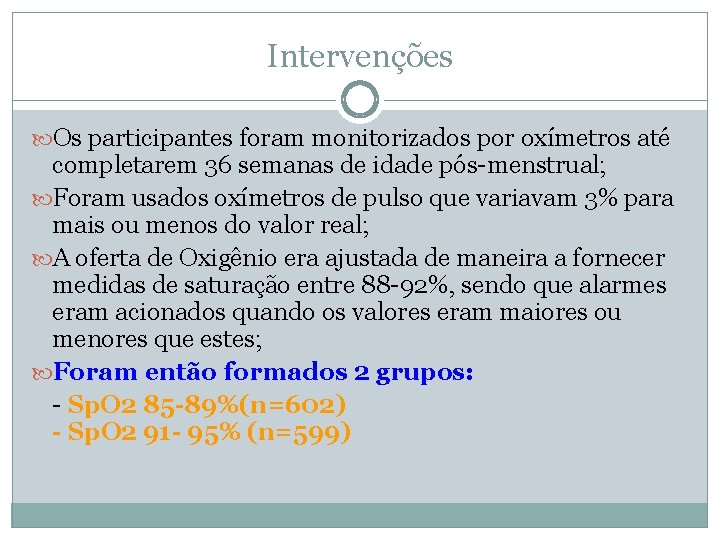 Intervenções

Os participantes foram monitorizados por oxímetros até completarem 36 semanas de idade pós-menstrual;

Foram usados oxímetros de pulso que variavam 3% para mais ou menos do valor real;

A oferta de Oxigênio era ajustada de maneira a fornecer medidas de saturação entre 88-92%, sendo que alarmes eram acionados quando os valores eram maiores ou menores que estes;

Foram então formados 2 grupos:

- SpO2 85-89%(n=602)
- SpO2 91- 95% (n=599)